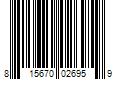 8 15670 02695 9